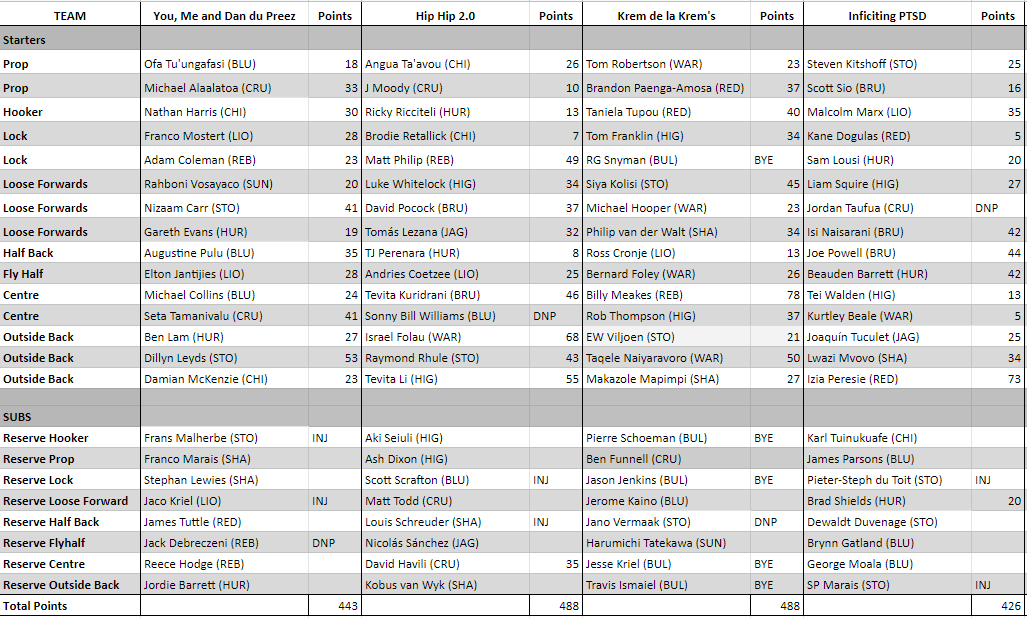 | TEAM | You, Me and Dan du Preez | Points | Hip Hip 2.0 | Points | Krem de la Krem's | Points | Inficiting PTSD | Points |
|---|---|---|---|---|---|---|---|---|
| Starters | | | | | | | | |
| Prop | Ofa Tu'ungafasi (BLU) | 18 | Angua Ta'avou (CHI) | 26 | Tom Robertson (WAR) | 23 | Steven Kitshoff (STO) | 25 |
| Prop | Michael Alaalatoa (CRU) | 33 | J Moody (CRU) | 10 | Brandon Paenga-Amosa (RED) | 37 | Scott Sio (BRU) | 16 |
| Hooker | Nathan Harris (CHI) | 30 | Ricky Ricciteli (HUR) | 13 | Taniela Tupou (RED) | 40 | Malcolm Marx (LIO) | 35 |
| Lock | Franco Mostert (LIO) | 28 | Brodie Retallick (CHI) | 7 | Tom Franklin (HIG) | 34 | Kane Dogulas (RED) | 5 |
| Lock | Adam Coleman (REB) | 23 | Matt Philip (REB) | 49 | RG Snyman (BUL) | BYE | Sam Lousi (HUR) | 20 |
| Loose Forwards | Rahboni Vosayaco (SUN) | 20 | Luke Whitelock (HIG) | 34 | Siya Kolisi (STO) | 45 | Liam Squire (HIG) | 27 |
| Loose Forwards | Nizaam Carr (STO) | 41 | David Pocock (BRU) | 37 | Michael Hooper (WAR) | 23 | Jordan Taufua (CRU) | DNP |
| Loose Forwards | Gareth Evans (HUR) | 19 | Tomás Lezana (JAG) | 32 | Philip van der Walt (SHA) | 34 | Isi Naisarani (BRU) | 42 |
| Half Back | Augustine Pulu (BLU) | 35 | TJ Perenara (HUR) | 8 | Ross Cronje (LIO) | 13 | Joe Powell (BRU) | 44 |
| Fly Half | Elton Jantijies (LIO) | 28 | Andries Coetzee (LIO) | 25 | Bernard Foley (WAR) | 26 | Beauden Barrett (HUR) | 42 |
| Centre | Michael Collins (BLU) | 24 | Tevita Kuridrani (BRU) | 46 | Billy Meakes (REB) | 78 | Tei Walden (HIG) | 13 |
| Centre | Seta Tamanivalu (CRU) | 41 | Sonny Bill Williams (BLU) | DNP | Rob Thompson (HIG) | 37 | Kurtley Beale (WAR) | 5 |
| Outside Back | Ben Lam (HUR) | 27 | Israel Folau (WAR) | 68 | EW Viljoen (STO) | 21 | Joaquín Tuculet (JAG) | 25 |
| Outside Back | Dillyn Leyds (STO) | 53 | Raymond Rhule (STO) | 43 | Taqele Naiyaravoro (WAR) | 50 | Lwazi Mvovo (SHA) | 34 |
| Outside Back | Damian McKenzie (CHI) | 23 | Tevita Li (HIG) | 55 | Makazole Mapimpi (SHA) | 27 | Izia Peresie (RED) | 73 |
| | | | | | | | | |
| SUBS | | | | | | | | |
| Reserve Hooker | Frans Malherbe (STO) | INJ | Aki Seiuli (HIG) | | Pierre Schoeman (BUL) | BYE | Karl Tuinukuafe (CHI) | |
| Reserve Prop | Franco Marais (SHA) | | Ash Dixon (HIG) | | Ben Funnell (CRU) | | James Parsons (BLU) | |
| Reserve Lock | Stephan Lewies (SHA) | | Scott Scrafton (BLU) | INJ | Jason Jenkins (BUL) | BYE | Pieter-Steph du Toit (STO) | INJ |
| Reserve Loose Forward | Jaco Kriel (LIO) | INJ | Matt Todd (CRU) | | Jerome Kaino (BLU) | | Brad Shields (HUR) | 20 |
| Reserve Half Back | James Tuttle (RED) | | Louis Schreuder (SHA) | INJ | Jano Vermaak (STO) | DNP | Dewaldt Duvenage (STO) | |
| Reserve Flyhalf | Jack Debreczeni (REB) | DNP | Nicolás Sánchez (JAG) | | Harumichi Tatekawa (SUN) | | Brynn Gatland (BLU) | |
| Reserve Centre | Reece Hodge (REB) | | David Havili (CRU) | 35 | Jesse Kriel (BUL) | BYE | George Moala (BLU) | |
| Reserve Outside Back | Jordie Barrett (HUR) | | Kobus van Wyk (SHA) | | Travis Ismaiel (BUL) | BYE | SP Marais (STO) | INJ |
| Total Points | | 443 | | 488 | | 488 | | 426 |